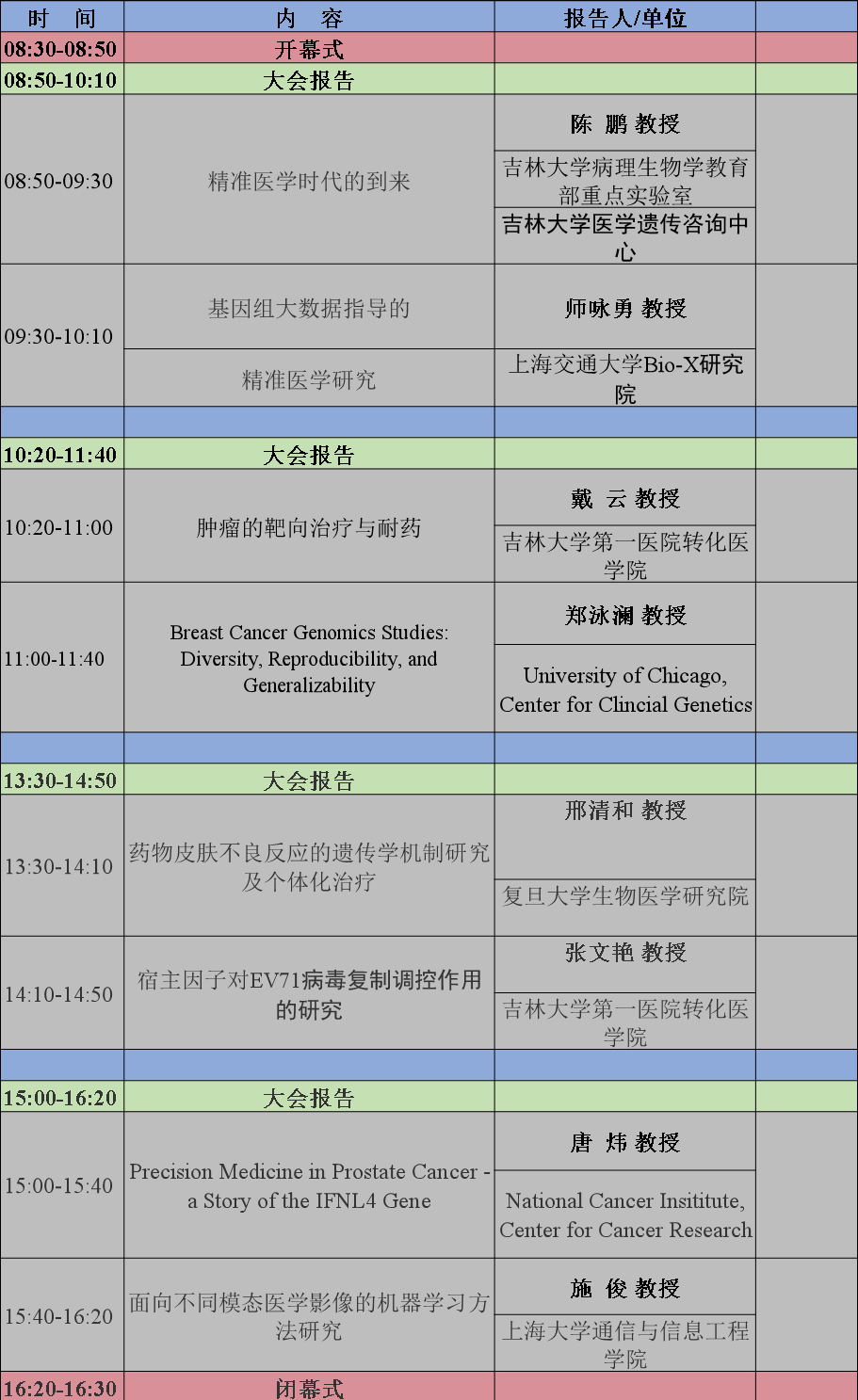 | 时　间 | 内　容 | 报告人/单位 |  |
|---|---|---|---|
| 08:30-08:50 | 开幕式 |  |  |
| 08:50-10:10 | 大会报告 |  |  |
| 08:50-09:30 | 精准医学时代的到来 | 陈　鹏 教授 |  |
|  |  | 吉林大学病理生物学教育部重点实验室 |  |
|  |  | 吉林大学医学遗传咨询中心 |  |
| 09:30-10:10 | 基因组大数据指导的 | 师咏勇 教授 |  |
|  | 精准医学研究 | 上海交通大学Bio-X研究院 |  |
|  |  |  |  |
| 10:20-11:40 | 大会报告 |  |  |
| 10:20-11:00 | 肿瘤的靶向治疗与耐药 | 戴　云 教授 |  |
|  |  | 吉林大学第一医院转化医学院 |  |
| 11:00-11:40 | Breast Cancer Genomics Studies: Diversity, Reproducibility, and Generalizability | 郑泳澜 教授 |  |
|  |  | University of Chicago, Center for Clincial Genetics |  |
|  |  |  |  |
| 13:30-14:50 | 大会报告 |  |  |
| 13:30-14:10 | 药物皮肤不良反应的遗传学机制研究及个体化治疗 | 邢清和 教授 |  |
|  |  | 复旦大学生物医学研究院 |  |
| 14:10-14:50 | 宿主因子对EV71病毒复制调控作用的研究 | 张文艳 教授 |  |
|  |  | 吉林大学第一医院转化医学院 |  |
|  |  |  |  |
| 15:00-16:20 | 大会报告 |  |  |
| 15:00-15:40 | Precision Medicine in Prostate Cancer - a Story of the IFNL4 Gene | 唐　炜 教授 |  |
|  |  | National Cancer Insititute, Center for Cancer Research |  |
| 15:40-16:20 | 面向不同模态医学影像的机器学习方法研究 | 施　俊 教授 |  |
|  |  | 上海大学通信与信息工程学院 |  |
| 16:20-16:30 | 闭幕式 |  |  |